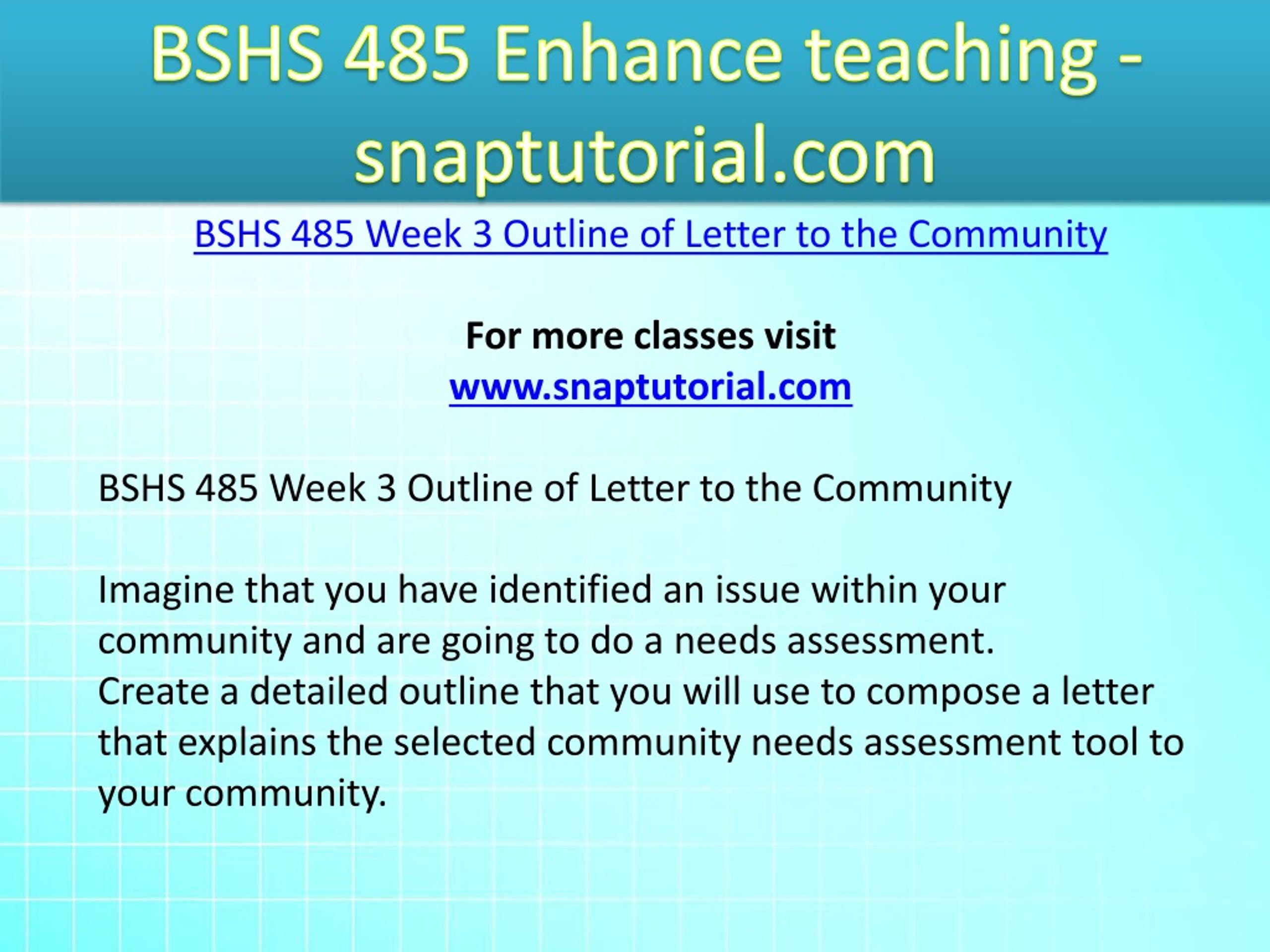 BSHS 485 Enhance teaching - snaptutorial.com

BSHS 485 Week 3 Outline of Letter to the Community

For more classes visit
www.snaptutorial.com

BSHS 485 Week 3 Outline of Letter to the Community

Imagine that you have identified an issue within your community and are going to do a needs assessment.
Create a detailed outline that you will use to compose a letter that explains the selected community needs assessment tool to your community.